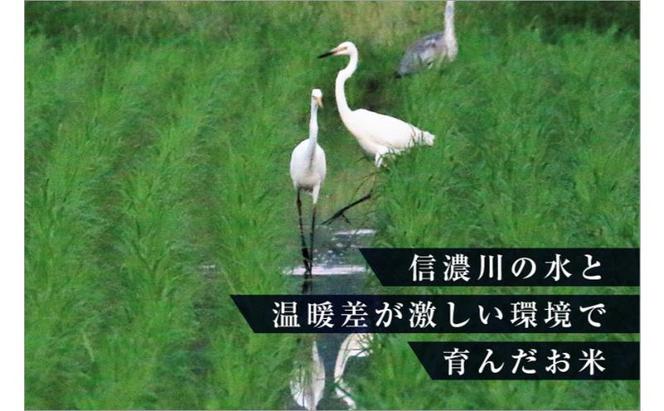 信濃川の水と
温暖差が激しい環境で
育んだお米